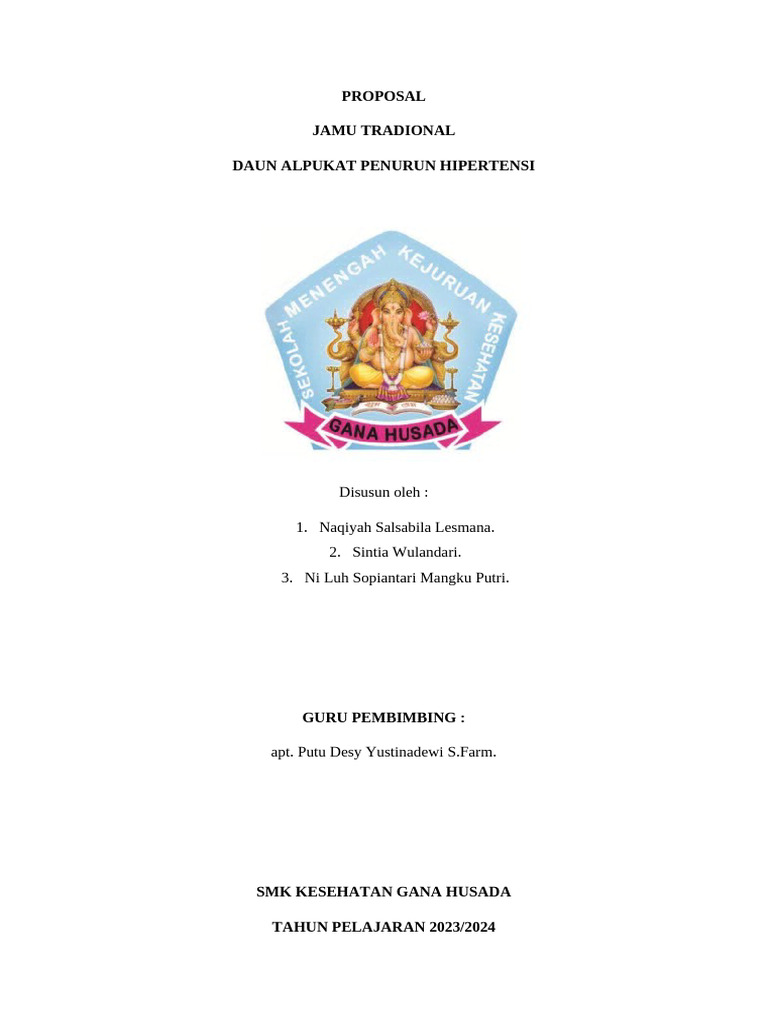 PROPOSAL

JAMU TRADIONAL

DAUN ALPUKAT PENURUN HIPERTENSI

SEKOLAH MENENGAH KEJURUAN KESEHATAN

GANA HUSADA

Disusun oleh :

1. Naqiyah Salsabila Lesmana.
2. Sintia Wulandari.
3. Ni Luh Sopiantari Mangku Putri.

GURU PEMBIMBING :

apt. Putu Desy Yustinadewi S.Farm.

SMK KESEHATAN GANA HUSADA

TAHUN PELAJARAN 2023/2024